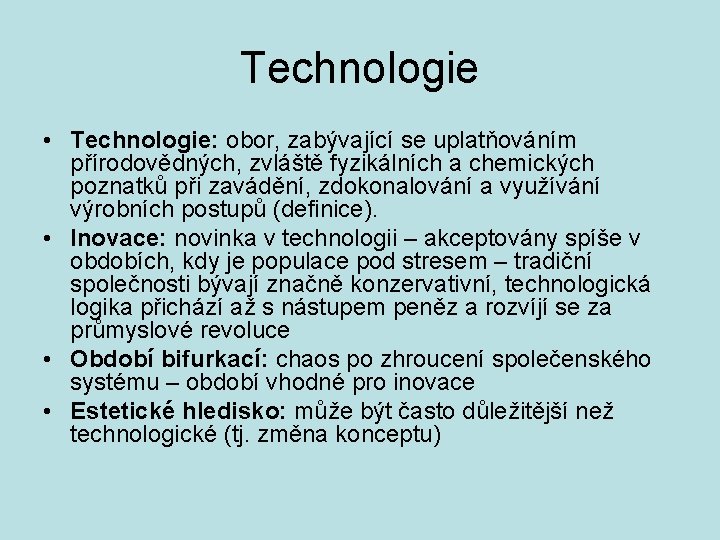 Technologie

• Technologie: obor, zabývající se uplatňováním přírodovědných, zvláště fyzikálních a chemických poznatků při zavádění, zdokonalování a využívání výrobních postupů (definice).
• Inovace: novinka v technologii – akceptovány spíše v obdobích, kdy je populace pod stresem – tradiční společnosti bývají značně konzervativní, technologická logika přichází až s nástupem peněz a rozvíjí se za průmyslové revoluce
• Období bifurkací: chaos po zhroucení společenského systému – období vhodné pro inovace
• Estetické hledisko: může být často důležitější než technologické (tj. změna konceptu)